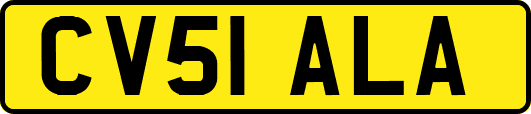 CV51 ALA